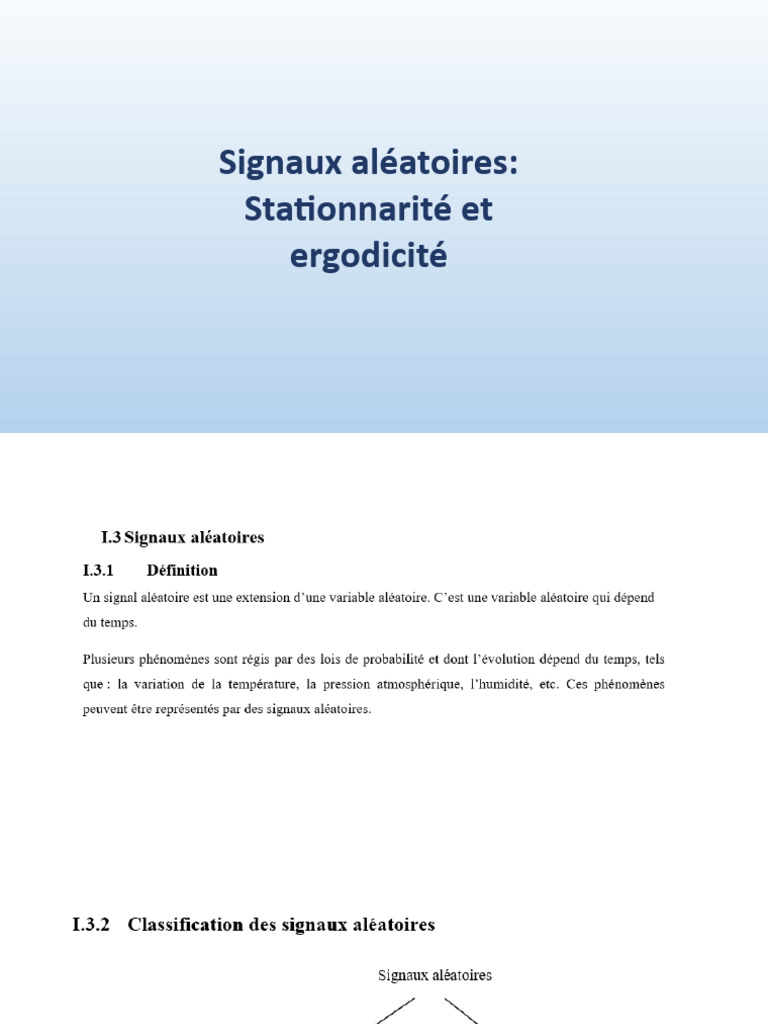 Signaux aléatoires: Stationnarité et ergodicité

I.3 Signaux aléatoires

I.3.1 Définition

Un signal aléatoire est une extension d'une variable aléatoire. C'est une variable aléatoire qui dépend du temps.

Plusieurs phénomènes sont régis par des lois de probabilité et dont l'évolution dépend du temps, tels que : la variation de la température, la pression atmosphérique, l'humidité, etc. Ces phénomènes peuvent être représentés par des signaux aléatoires.

I.3.2 Classification des signaux aléatoires

Signaux aléatoires